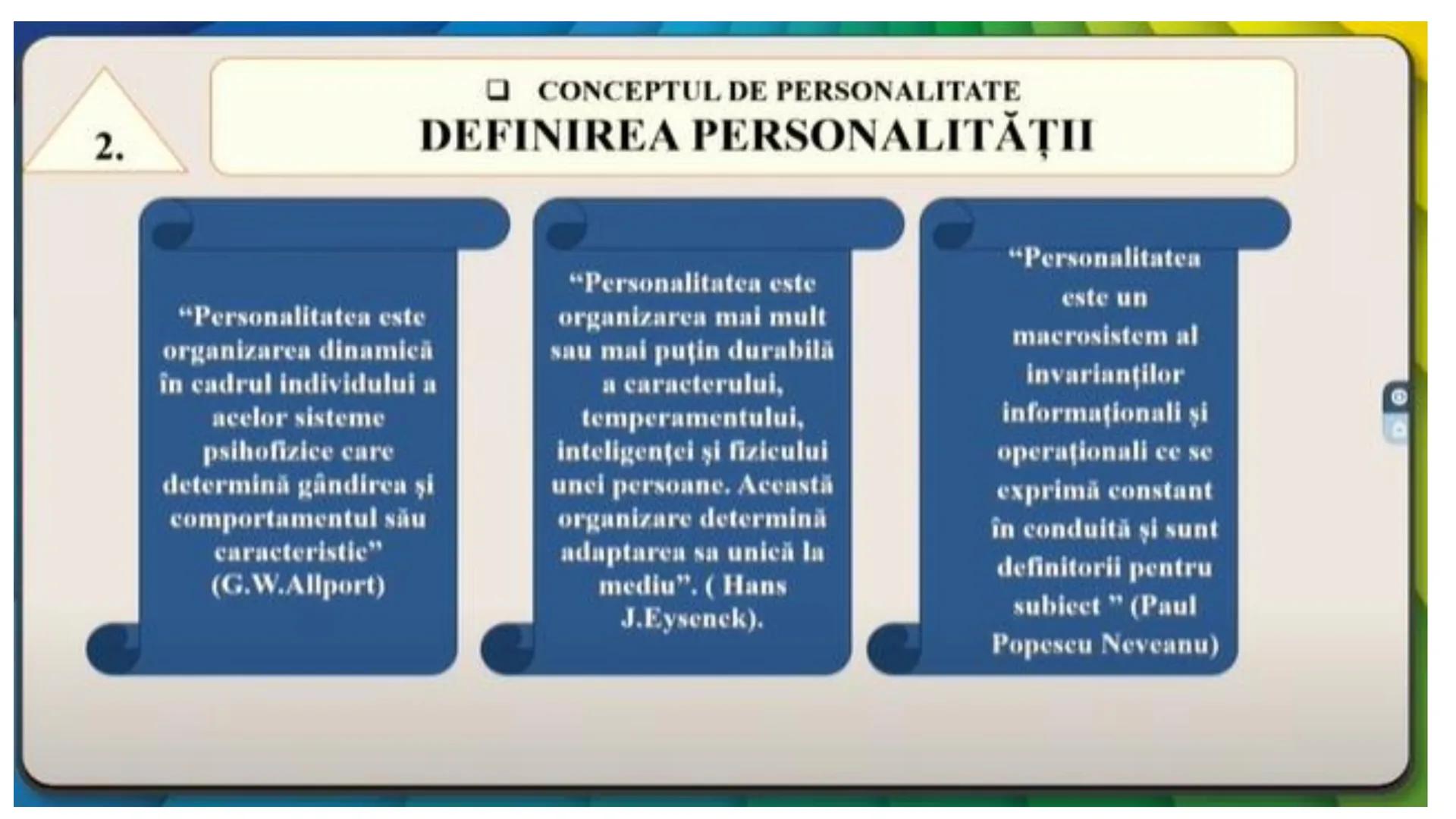 2.

❑ CONCEPTUL DE PERSONALITATE
DEFINIREA PERSONALITĂȚII

“Personalitatea este organizarea dinamică în cadrul individului a acelor sisteme psihofizice care determină gândirea și comportamentul său caracteristic” (G.W.Allport)

“Personalitatea este organizarea mai mult sau mai puțin durabilă a caracterului, temperamentului, inteligenței și fizicului unei persoane. Această organizare determină adaptarea sa unică la mediu”. ( Hans J.Eysenck).

“Personalitatea este un macrosistem al invarianților informaționali și operaționali ce se exprimă constant în conduită și sunt definitorii pentru subiect ” (Paul Popescu Neveanu)